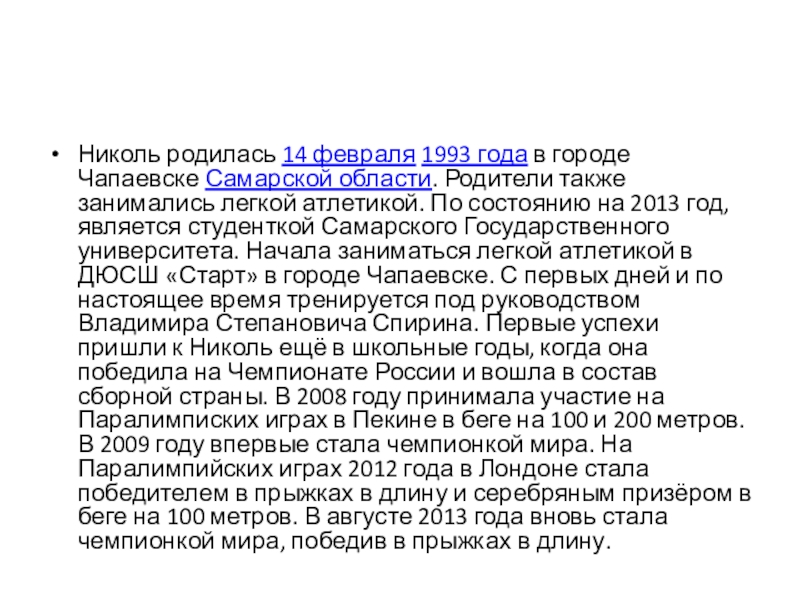 • Николь родилась 14 февраля 1993 года в городе Чапаевске Самарской области. Родители также занимались легкой атлетикой. По состоянию на 2013 год, является студенткой Самарского Государственного университета. Начала заниматься легкой атлетикой в ДЮСШ «Старт» в городе Чапаевске. С первых дней и по настоящее время тренируется под руководством Владимира Степановича Спирина. Первые успехи пришли к Николь ещё в школьные годы, когда она победила на Чемпионате России и вошла в состав сборной страны. В 2008 году принимала участие на Паралимписких играх в Пекине в беге на 100 и 200 метров. В 2009 году впервые стала чемпионкой мира. На Паралимпийских играх 2012 года в Лондоне стала победителем в прыжках в длину и серебряным призёром в беге на 100 метров. В августе 2013 года вновь стала чемпионкой мира, победив в прыжках в длину.